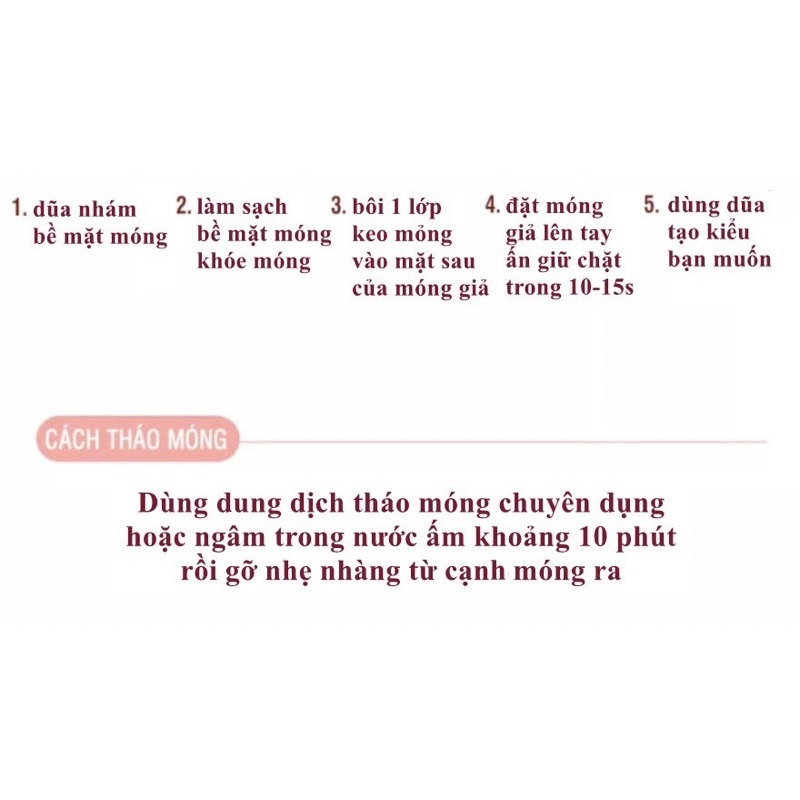 1. dũa nhám bề mặt móng

2. làm sạch bề mặt móng khóe móng

3. bôi 1 lớp keo mỏng vào mặt sau của móng giả

4. đặt móng giả lên tay ấn giữ chặt trong 10-15s

5. dùng dũa tạo kiểu bạn muốn

CÁCH THÁO MÓNG

Dùng dung dịch tháo móng chuyên dụng hoặc ngâm trong nước ấm khoảng 10 phút rồi gỡ nhẹ nhàng từ cạnh móng ra